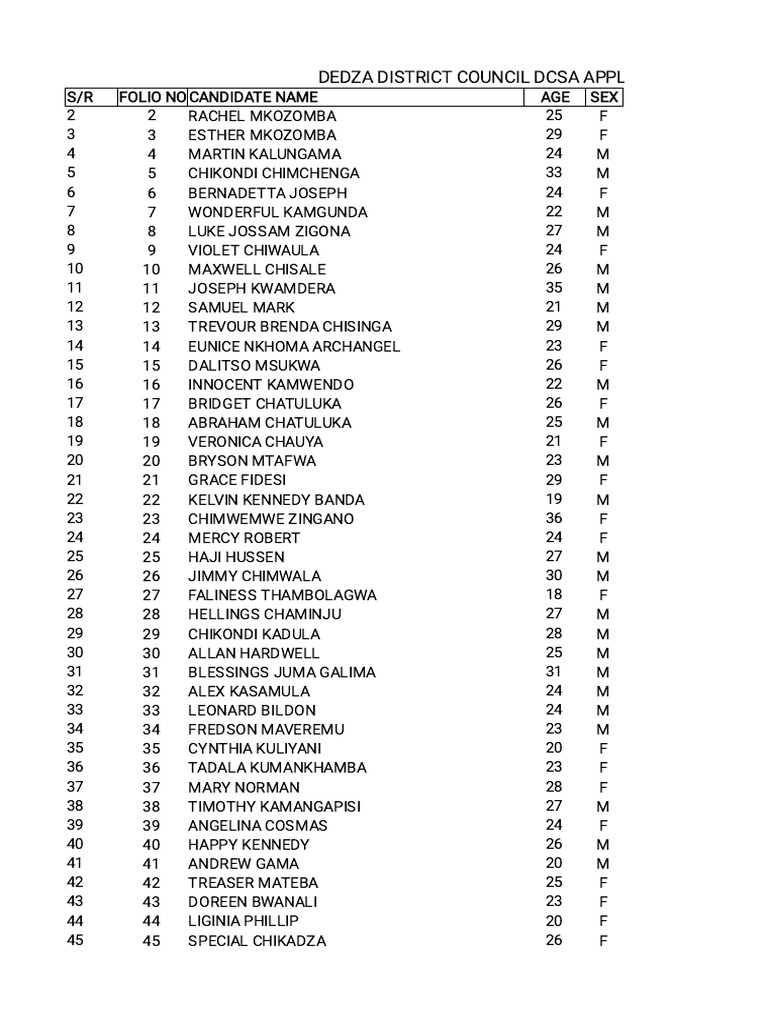 DEDZA DISTRICT COUNCIL DCSA APPL

| S/R | FOLIO NO | CANDIDATE NAME | AGE | SEX |
|---|---|---|---|---|
| 2 | 2 | RACHEL MKOZOMBA | 25 | F |
| 3 | 3 | ESTHER MKOZOMBA | 29 | F |
| 4 | 4 | MARTIN KALUNGAMA | 24 | M |
| 5 | 5 | CHIKONDI CHIMCHENGA | 33 | M |
| 6 | 6 | BERNADETTA JOSEPH | 24 | F |
| 7 | 7 | WONDERFUL KAMGUNDA | 22 | M |
| 8 | 8 | LUKE JOSSAM ZIGONA | 27 | M |
| 9 | 9 | VIOLET CHIWAULA | 24 | F |
| 10 | 10 | MAXWELL CHISALE | 26 | M |
| 11 | 11 | JOSEPH KWAMDERA | 35 | M |
| 12 | 12 | SAMUEL MARK | 21 | M |
| 13 | 13 | TREVOUR BRENDA CHISINGA | 29 | M |
| 14 | 14 | EUNICE NKHOMA ARCHANGEL | 23 | F |
| 15 | 15 | DALITSO MSUKWA | 26 | F |
| 16 | 16 | INNOCENT KAMWENDO | 22 | M |
| 17 | 17 | BRIDGET CHATULUKA | 26 | F |
| 18 | 18 | ABRAHAM CHATULUKA | 25 | M |
| 19 | 19 | VERONICA CHAUYA | 21 | F |
| 20 | 20 | BRYSON MTAFWA | 23 | M |
| 21 | 21 | GRACE FIDESI | 29 | F |
| 22 | 22 | KELVIN KENNEDY BANDA | 19 | M |
| 23 | 23 | CHIMWEMWE ZINGANO | 36 | F |
| 24 | 24 | MERCY ROBERT | 24 | F |
| 25 | 25 | HAJI HUSSEN | 27 | M |
| 26 | 26 | JIMMY CHIMWALA | 30 | M |
| 27 | 27 | FALINESS THAMBOLAGWA | 18 | F |
| 28 | 28 | HELLINGS CHAMINJU | 27 | M |
| 29 | 29 | CHIKONDI KADULA | 28 | M |
| 30 | 30 | ALLAN HARDWELL | 25 | M |
| 31 | 31 | BLESSINGS JUMA GALIMA | 31 | M |
| 32 | 32 | ALEX KASAMULA | 24 | M |
| 33 | 33 | LEONARD BILDON | 24 | M |
| 34 | 34 | FREDSON MAVEREMU | 23 | M |
| 35 | 35 | CYNTHIA KULIYANI | 20 | F |
| 36 | 36 | TADALA KUMANKHAMBA | 23 | F |
| 37 | 37 | MARY NORMAN | 28 | F |
| 38 | 38 | TIMOTHY KAMANGAPISI | 27 | M |
| 39 | 39 | ANGELINA COSMAS | 24 | F |
| 40 | 40 | HAPPY KENNEDY | 26 | M |
| 41 | 41 | ANDREW GAMA | 20 | M |
| 42 | 42 | TREASER MATEBA | 25 | F |
| 43 | 43 | DOREEN BWANALI | 23 | F |
| 44 | 44 | LIGINIA PHILLIP | 20 | F |
| 45 | 45 | SPECIAL CHIKADZA | 26 | F |